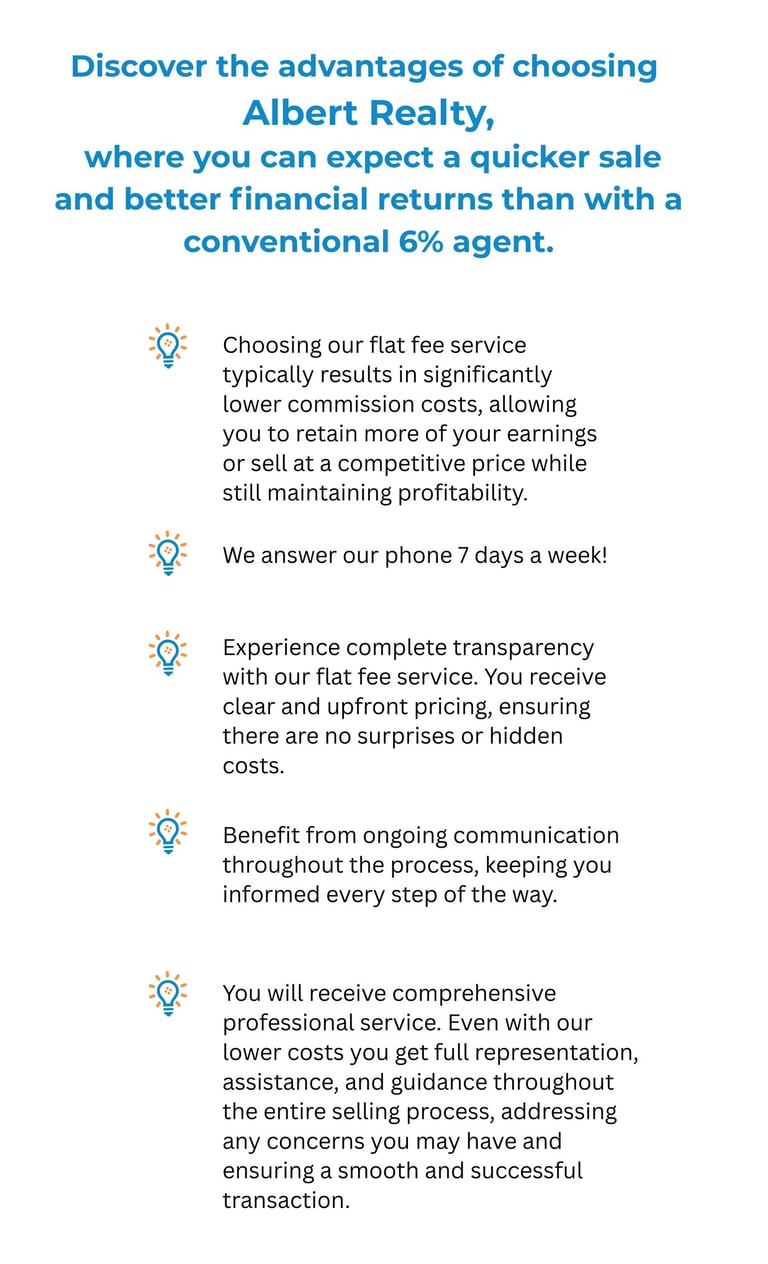 Discover the advantages of choosing
Albert Realty,
where you can expect a quicker sale and better financial returns than with a conventional 6% agent.

Choosing our flat fee service typically results in significantly lower commission costs, allowing you to retain more of your earnings or sell at a competitive price while still maintaining profitability.

We answer our phone 7 days a week!

Experience complete transparency with our flat fee service. You receive clear and upfront pricing, ensuring there are no surprises or hidden costs.

Benefit from ongoing communication throughout the process, keeping you informed every step of the way.

You will receive comprehensive professional service. Even with our lower costs you get full representation, assistance, and guidance throughout the entire selling process, addressing any concerns you may have and ensuring a smooth and successful transaction.